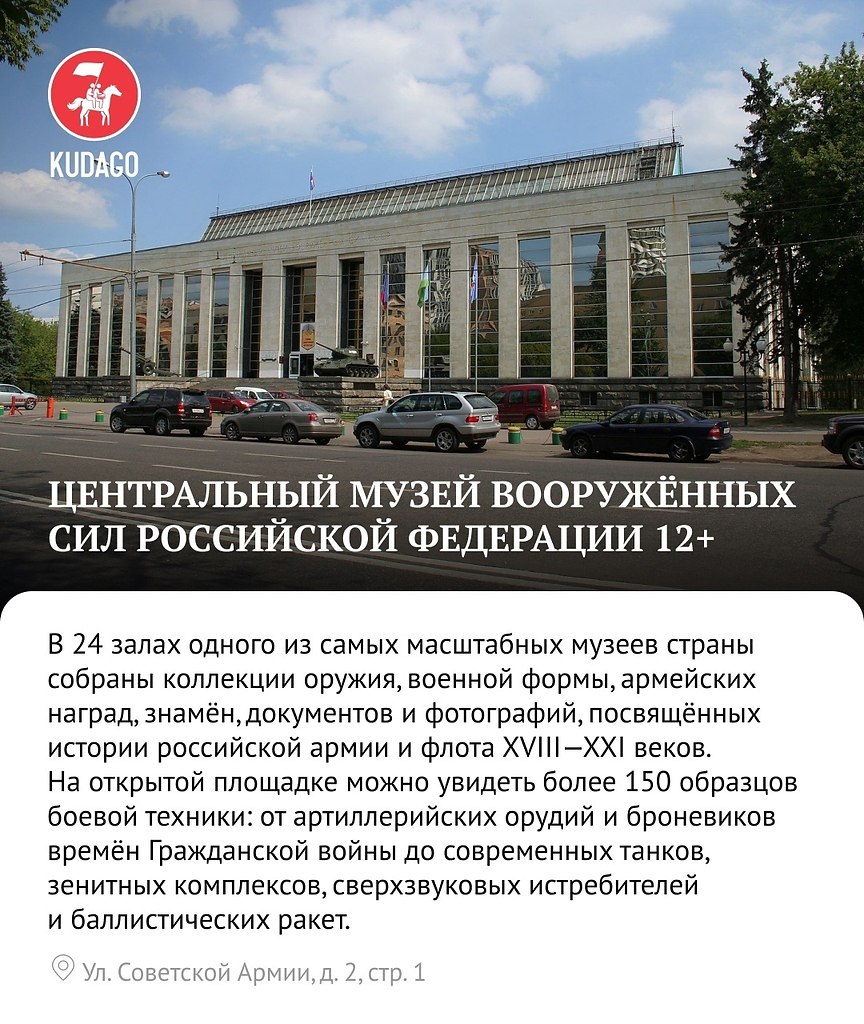 KUDAGO

ЦЕНТРАЛЬНЫЙ МУЗЕЙ ВООРУЖЁННЫХ СИЛ РОССИЙСКОЙ ФЕДЕРАЦИИ 12+

В 24 залах одного из самых масштабных музеев страны собраны коллекции оружия, военной формы, армейских наград, знамён, документов и фотографий, посвящённых истории российской армии и флота XVIII—XXI веков. На открытой площадке можно увидеть более 150 образцов боевой техники: от артиллерийских орудий и броневиков времён Гражданской войны до современных танков, зенитных комплексов, сверхзвуковых истребителей и баллистических ракет.

Ул. Советской Армии, д. 2, стр. 1